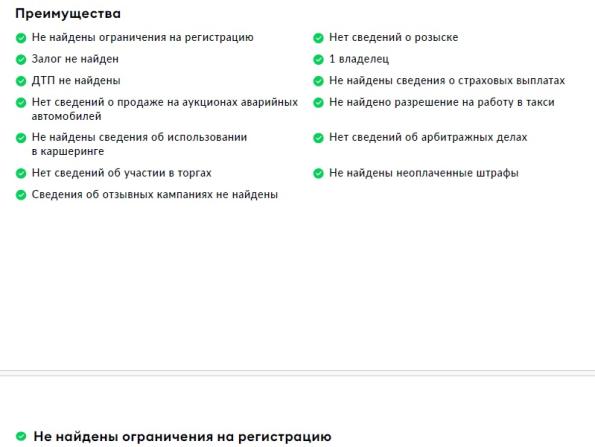 Преимущества

Не найдены ограничения на регистрацию

Залог не найден

ДТП не найдены

Нет сведений о продаже на аукционах аварийных автомобилей

Не найдены сведения об использовании в каршеринге

Нет сведений об участии в торгах

Сведения об отзывных кампаниях не найдены

Нет сведений о розыске

1 владелец

Не найдены сведения о страховых выплатах

Не найдено разрешение на работу в такси

Нет сведений об арбитражных делах

Не найдены неоплаченные штрафы

Не найдены ограничения на регистрацию